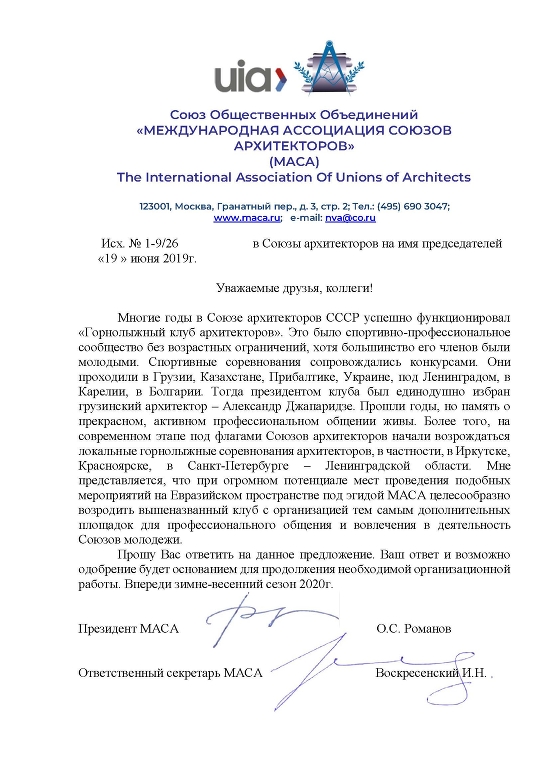 uia

Союз Общественных Объединений
«МЕЖДУНАРОДНАЯ АССОЦИАЦИЯ СОЮЗОВ АРХИТЕКТОРОВ»
(МАСА)
The International Association Of Unions of Architects

123001, Москва, Гранатный пер., д. 3, стр. 2; Тел.: (495) 690 3047;
www.maca.ru; e-mail: nva@co.ru

Исх. № 1-9/26
«19 » июня 2019г.

в Союзы архитекторов на имя председателей

Уважаемые друзья, коллеги!

Многие годы в Союзе архитекторов СССР успешно функционировал «Горнолыжный клуб архитекторов». Это было спортивно-профессиональное сообщество без возрастных ограничений, хотя большинство его членов были молодыми. Спортивные соревнования сопровождались конкурсами. Они проходили в Грузии, Казахстане, Прибалтике, Украине, под Ленинградом, в Карелии, в Болгарии. Тогда президентом клуба был единодушно избран грузинский архитектор – Александр Джапаридзе. Прошли годы, но память о прекрасном, активном профессиональном общении живы. Более того, на современном этапе под флагами Союзов архитекторов начали возрождаться локальные горнолыжные соревнования архитекторов, в частности, в Иркутске, Красноярске, в Санкт-Петербурге – Ленинградской области. Мне представляется, что при огромном потенциале мест проведения подобных мероприятий на Евразийском пространстве под эгидой МАСА целесообразно возродить вышеназванный клуб с организацией тем самым дополнительных площадок для профессионального общения и вовлечения в деятельность Союзов молодежи.

Прошу Вас ответить на данное предложение. Ваш ответ и возможно одобрение будет основанием для продолжения необходимой организационной работы. Впереди зимне-весенний сезон 2020г.

Президент МАСА О.С. Романов

Ответственный секретарь МАСА Воскресенский И.Н.